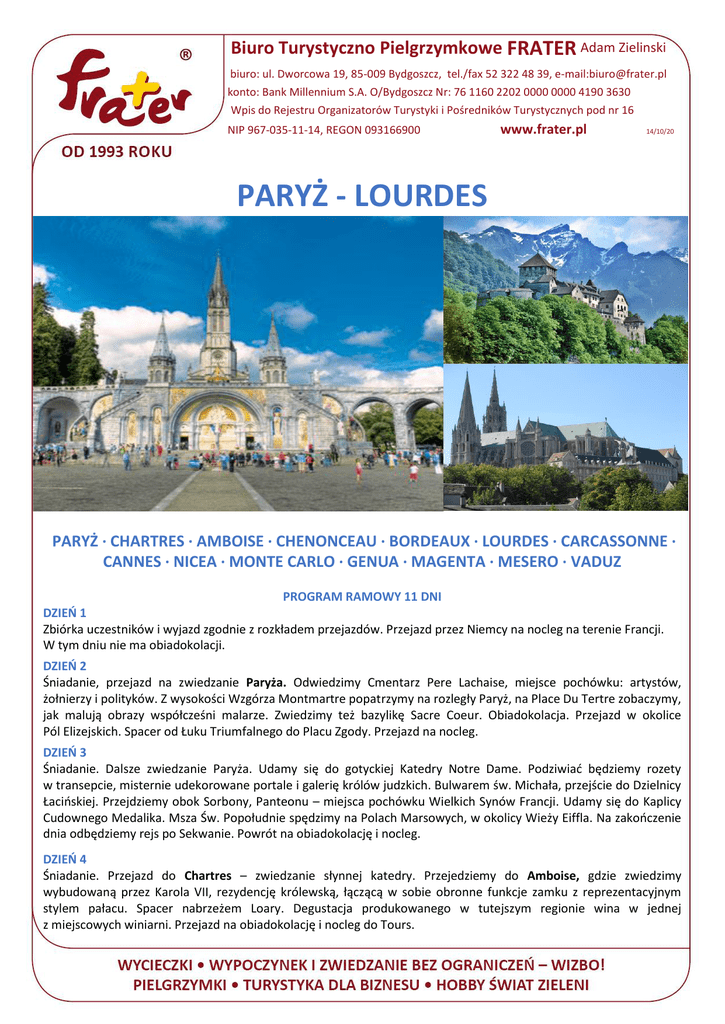 frater ®

OD 1993 ROKU

Biuro Turystyczno Pielgrzymkowe FRATER Adam Zielinski

biuro: ul. Dworcowa 19, 85-009 Bydgoszcz, tel./fax 52 322 48 39, e-mail:biuro@frater.pl
konto: Bank Millennium S.A. O/Bydgoszcz Nr: 76 1160 2202 0000 0000 4190 3630
Wpis do Rejestru Organizatorów Turystyki i Pośredników Turystycznych pod nr 16
NIP 967-035-11-14, REGON 093166900 www.frater.pl 14/10/20

PARYŻ - LOURDES

PARYŻ · CHARTRES · AMBOISE · CHENONCEAU · BORDEAUX · LOURDES · CARCASSONNE · CANNES · NICEA · MONTE CARLO · GENUA · MAGENTA · MESERO · VADUZ

PROGRAM RAMOWY 11 DNI

DZIEŃ 1
Zbiórka uczestników i wyjazd zgodnie z rozkładem przejazdów. Przejazd przez Niemcy na nocleg na terenie Francji. W tym dniu nie ma obiadokolacji.

DZIEŃ 2
Śniadanie, przejazd na zwiedzanie Paryża. Odwiedzimy Cmentarz Pere Lachaise, miejsce pochówku: artystów, żołnierzy i polityków. Z wysokości Wzgórza Montmartre popatrzymy na rozległy Paryż, na Place Du Tertre zobaczymy, jak malują obrazy współcześni malarze. Zwiedzimy też bazylikę Sacre Coeur. Obiadokolacja. Przejazd w okolice Pól Elizejskich. Spacer od Łuku Triumfalnego do Placu Zgody. Przejazd na nocleg.

DZIEŃ 3
Śniadanie. Dalsze zwiedzanie Paryża. Udamy się do gotyckiej Katedry Notre Dame. Podziwiać będziemy rozety w transepcie, misternie udekorowane portale i galerię królów judzkich. Bulwarem św. Michała, przejście do Dzielnicy Łacińskiej. Przejdziemy obok Sorbony, Panteonu – miejsca pochówku Wielkich Synów Francji. Udamy się do Kaplicy Cudownego Medalika. Msza Św. Popołudnie spędzimy na Polach Marsowych, w okolicy Wieży Eiffla. Na zakończenie dnia odbędziemy rejs po Sekwanie. Powrót na obiadokolację i nocleg.

DZIEŃ 4
Śniadanie. Przejazd do Chartres – zwiedzanie słynnej katedry. Przejedziemy do Amboise, gdzie zwiedzimy wybudowaną przez Karola VII, rezydencję królewską, łączącą w sobie obronne funkcje zamku z reprezentacyjnym stylem pałacu. Spacer nabrzeżem Loary. Degustacja produkowanego w tutejszym regionie wina w jednej z miejscowych winiarni. Przejazd na obiadokolację i nocleg do Tours.

WYCIECZKI • WYPOCZYNEK I ZWIEDZANIE BEZ OGRANICZEŃ – WIZBO!
PIELGRZYMKI • TURYSTYKA DLA BIZNESU • HOBBY ŚWIAT ZIELENI